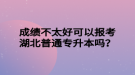 成绩不太好可以报考湖北普通专升本吗?